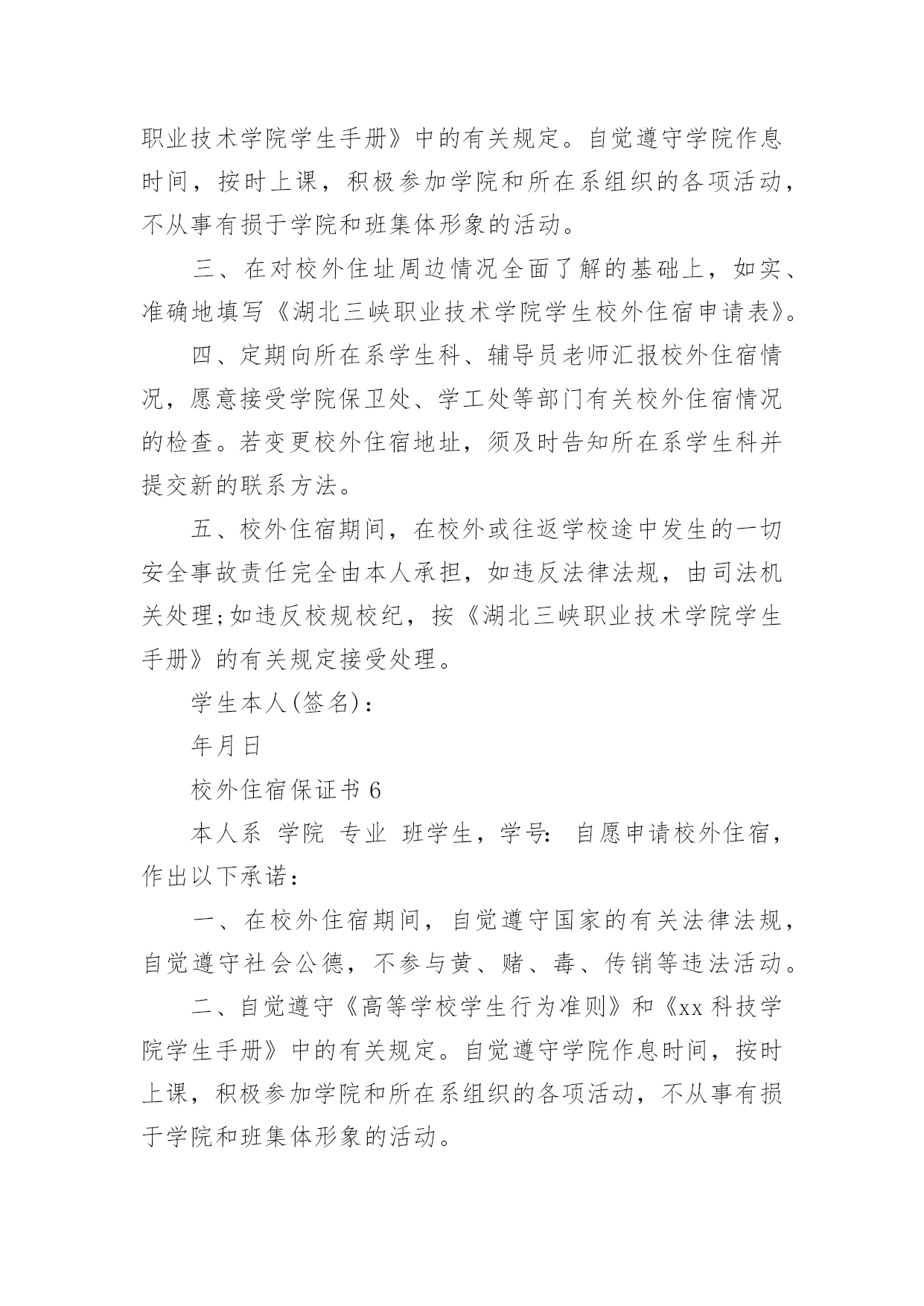 职业技术学院学生手册》中的有关规定。自觉遵守学院作息时间，按时上课，积极参加学院和所在系组织的各项活动，不从事有损于学院和班集体形象的活动。

三、在对校外住址周边情况全面了解的基础上，如实、准确地填写《湖北三峡职业技术学院学生校外住宿申请表》。

四、定期向所在系学生科、辅导员老师汇报校外住宿情况，愿意接受学院保卫处、学工处等部门有关校外住宿情况的检查。若变更校外住宿地址，须及时告知所在系学生科并提交新的联系方法。

五、校外住宿期间，在校外或往返学校途中发生的一切安全事故责任完全由本人承担，如违反法律法规，由司法机关处理;如违反校规校纪，按《湖北三峡职业技术学院学生手册》的有关规定接受处理。

学生本人(签名)：

年月日

校外住宿保证书 6

本人系 学院 专业 班学生，学号: 自愿申请校外住宿，作出以下承诺：

一、在校外住宿期间，自觉遵守国家的有关法律法规，自觉遵守社会公德，不参与黄、赌、毒、传销等违法活动。

二、自觉遵守《高等学校学生行为准则》和《xx 科技学院学生手册》中的有关规定。自觉遵守学院作息时间，按时上课，积极参加学院和所在系组织的各项活动，不从事有损于学院和班集体形象的活动。